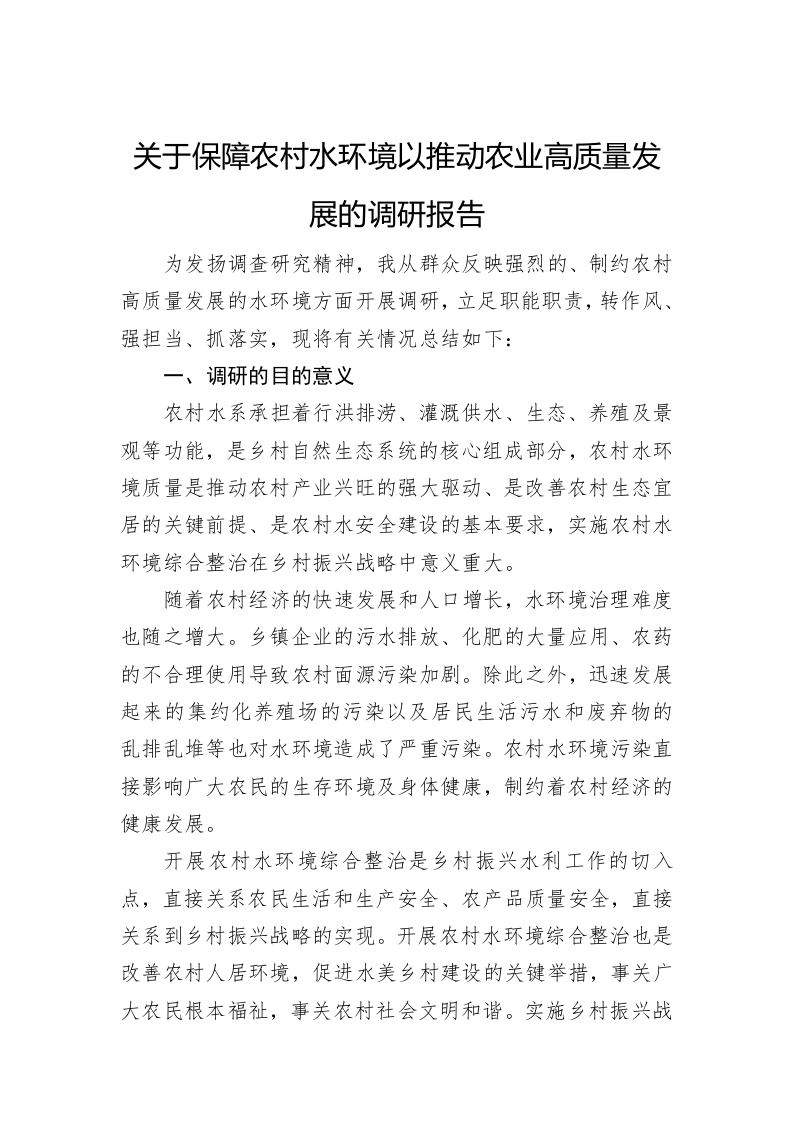 关于保障农村水环境以推动农业高质量发展的调研报告

为发扬调查研究精神，我从群众反映强烈的、制约农村高质量发展的水环境方面开展调研，立足职能职责，转作风、强担当、抓落实，现将有关情况总结如下：

一、调研的目的意义

农村水系承担着行洪排涝、灌溉供水、生态、养殖及景观等功能，是乡村自然生态系统的核心组成部分，农村水环境质量是推动农村产业兴旺的强大驱动、是改善农村生态宜居的关键前提、是农村水安全建设的基本要求，实施农村水环境综合整治在乡村振兴战略中意义重大。

随着农村经济的快速发展和人口增长，水环境治理难度也随之增大。乡镇企业的污水排放、化肥的大量应用、农药的不合理使用导致农村面源污染加剧。除此之外，迅速发展起来的集约化养殖场的污染以及居民生活污水和废弃物的乱排乱堆等也对水环境造成了严重污染。农村水环境污染直接影响广大农民的生存环境及身体健康，制约着农村经济的健康发展。

开展农村水环境综合整治是乡村振兴水利工作的切入点，直接关系农民生活和生产安全、农产品质量安全，直接关系到乡村振兴战略的实现。开展农村水环境综合整治也是改善农村人居环境，促进水美乡村建设的关键举措，事关广大农民根本福祉，事关农村社会文明和谐。实施乡村振兴战